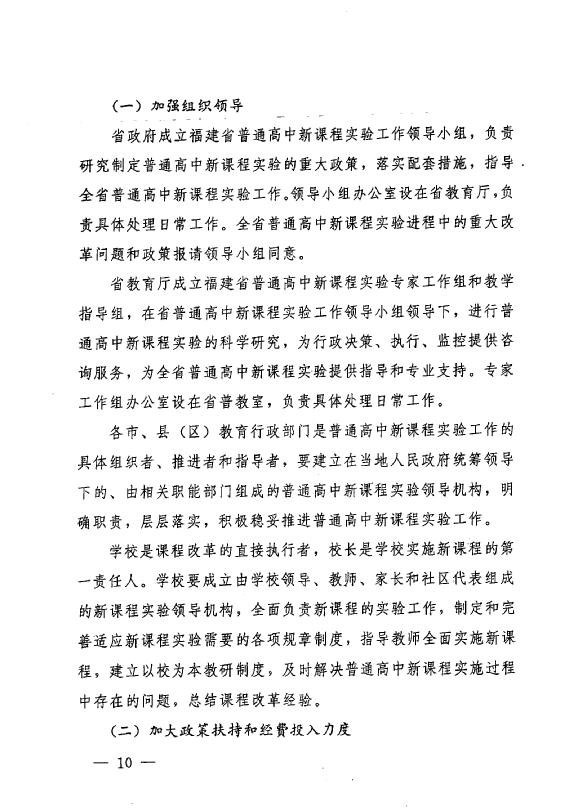 （一）加强组织领导

省政府成立福建省普通高中新课程实验工作领导小组，负责研究制定普通高中新课程实验的重大政策，落实配套措施，指导全省普通高中新课程实验工作。领导小组办公室设在省教育厅，负责具体处理日常工作。全省普通高中新课程实验进程中的重大改革问题和政策报请领导小组同意。

省教育厅成立福建省普通高中新课程实验专家工作组和教学指导组，在省普通高中新课程实验工作领导小组领导下，进行普通高中新课程实验的科学研究，为行政决策、执行、监控提供咨询服务，为全省普通高中新课程实验提供指导和专业支持。专家工作组办公室设在省普教室，负责具体处理日常工作。

各市、县（区）教育行政部门是普通高中新课程实验工作的具体组织者、推进者和指导者，要建立在当地人民政府统筹领导下的、由相关职能部门组成的普通高中新课程实验领导机构，明确职责，层层落实，积极稳妥推进普通高中新课程实验工作。

学校是课程改革的直接执行者，校长是学校实施新课程的第一责任人。学校要成立由学校领导、教师、家长和社区代表组成的新课程实验领导机构，全面负责新课程的实验工作，制定和完善适应新课程实验需要的各项规章制度，指导教师全面实施新课程，建立以校为本教研制度，及时解决普通高中新课程实施过程中存在的问题，总结课程改革经验。

（二）加大政策扶持和经费投入力度

— 10 —